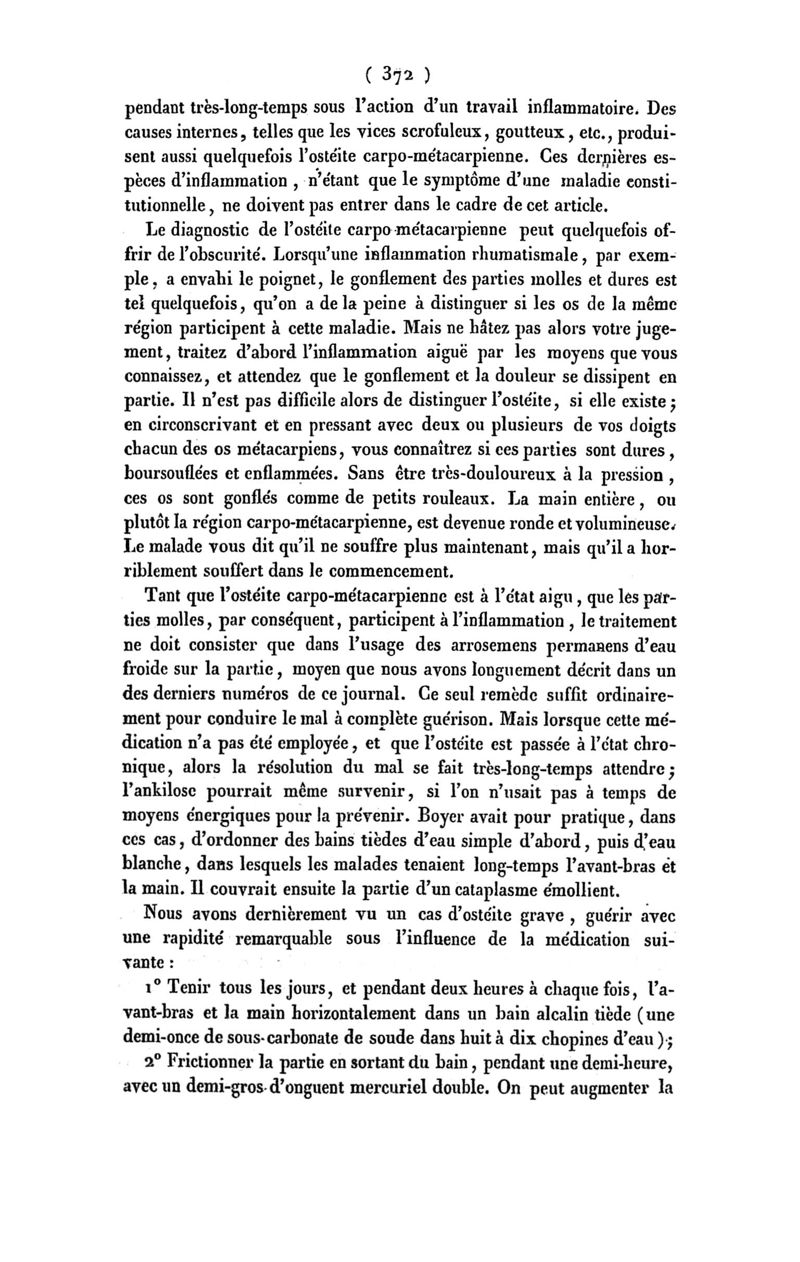 ( 372 )

pendant très-long-temps sous l'action d'un travail inflammatoire. Des causes internes, telles que les vices scrofuleux, goutteux, etc., produisent aussi quelquefois l'ostéite carpo-métacarpienne. Ces dernières espèces d'inflammation, n'étant que le symptôme d'une maladie constitutionnelle, ne doivent pas entrer dans le cadre de cet article.

Le diagnostic de l'ostéite carpo-métacarpienne peut quelquefois offrir de l'obscurité. Lorsqu'une inflammation rhumatismale, par exemple, a envahi le poignet, le gonflement des parties molles et dures est tel quelquefois, qu'on a de la peine à distinguer si les os de la même région participent à cette maladie. Mais ne hâtez pas alors votre jugement, traitez d'abord l'inflammation aiguë par les moyens que vous connaissez, et attendez que le gonflement et la douleur se dissipent en partie. Il n'est pas difficile alors de distinguer l'ostéite, si elle existe; en circonscrivant et en pressant avec deux ou plusieurs de vos doigts chacun des os métacarpiens, vous connaîtrez si ces parties sont dures, boursouflées et enflammées. Sans être très-douloureux à la pression, ces os sont gonflés comme de petits rouleaux. La main entière, ou plutôt la région carpo-métacarpienne, est devenue ronde et volumineuse. Le malade vous dit qu'il ne souffre plus maintenant, mais qu'il a horriblement souffert dans le commencement.

Tant que l'ostéite carpo-métacarpienne est à l'état aigu, que les parties molles, par conséquent, participent à l'inflammation, le traitement ne doit consister que dans l'usage des arrosemens permanens d'eau froide sur la partie, moyen que nous avons longuement décrit dans un des derniers numéros de ce journal. Ce seul remède suffit ordinairement pour conduire le mal à complète guérison. Mais lorsque cette médication n'a pas été employée, et que l'ostéite est passée à l'état chronique, alors la résolution du mal se fait très-long-temps attendre; l'ankilose pourrait même survenir, si l'on n'usait pas à temps de moyens énergiques pour la prévenir. Boyer avait pour pratique, dans ces cas, d'ordonner des bains tièdes d'eau simple d'abord, puis d'eau blanche, dans lesquels les malades tenaient long-temps l'avant-bras et la main. Il couvrait ensuite la partie d'un cataplasme émollient.

Nous avons dernièrement vu un cas d'ostéite grave, guérir avec une rapidité remarquable sous l'influence de la médication suivante :

1° Tenir tous les jours, et pendant deux heures à chaque fois, l'avant-bras et la main horizontalement dans un bain alcalin tiède (une demi-once de sous-carbonate de soude dans huit à dix chopines d'eau);

2° Frictionner la partie en sortant du bain, pendant une demi-heure, avec un demi-gros d'onguent mercuriel double. On peut augmenter la